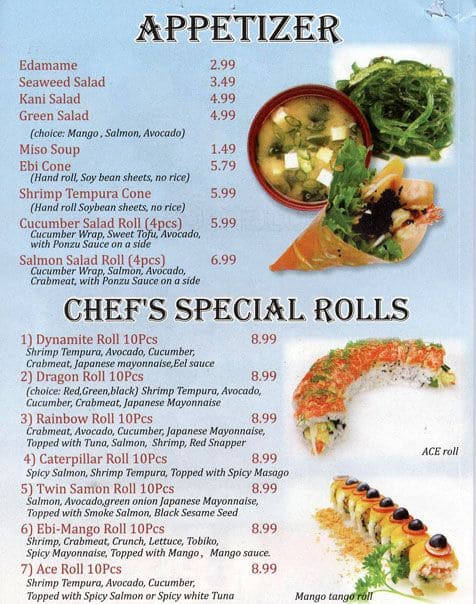 APPETIZER

Edamame 2.99
Seaweed Salad 3.49
Kani Salad 4.99
Green Salad 4.99
(choice: Mango , Salmon, Avocado)
Miso Soup 1.49
Ebi Cone 5.79
(Hand roll, Soy bean sheets, no rice)
Shrimp Tempura Cone 5.99
(Hand roll Soybean sheets, no rice)
Cucumber Salad Roll (4pcs) 5.99
Cucumber Wrap, Sweet Tofu, Avocado, with Ponzu Sauce on a side
Salmon Salad Roll (4pcs) 6.99
Cucumber Wrap, Salmon, Avocado, Crabmeat, with Ponzu Sauce on a side

CHEF'S SPECIAL ROLLS

1) Dynamite Roll 10Pcs 8.99
Shrimp Tempura, Avocado, Cucumber, Crabmeat, Japanese mayonnaise,Eel sauce
2) Dragon Roll 10Pcs 8.99
(choice: Red,Green,black) Shrimp Tempura, Avocado, Cucumber, Crabmeat, Japanese Mayonnaise
3) Rainbow Roll 10Pcs 8.99
Crabmeat, Avocado, Cucumber, Japanese Mayonnaise, Topped with Tuna, Salmon, Shrimp, Red Snapper
4) Caterpillar Roll 10Pcs 8.99
Spicy Salmon, Shrimp Tempura, Topped with Spicy Masago
5) Twin Samon Roll 10Pcs 8.99
Salmon, Avocado,green onion Japanese Mayonnaise, Topped with Smoke Salmon, Black Sesame Seed
6) Ebi-Mango Roll 10Pcs 8.99
Shrimp, Crabmeat, Crunch, Lettuce, Tobiko, Spicy Mayonnaise, Topped with Mango , Mango sauce.
7) Ace Roll 10Pcs 8.99
Shrimp Tempura, Avocado, Cucumber, Topped with Spicy Salmon or Spicy white Tuna

ACE roll

Mango tango roll